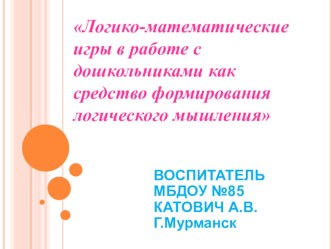 «Логико-математические игры в работе с дошкольниками как средство формирования логического мышления»

ВОСПИТАТЕЛЬ
МБДОУ №85
КАТОВИЧ А.В.
Г.Мурманск